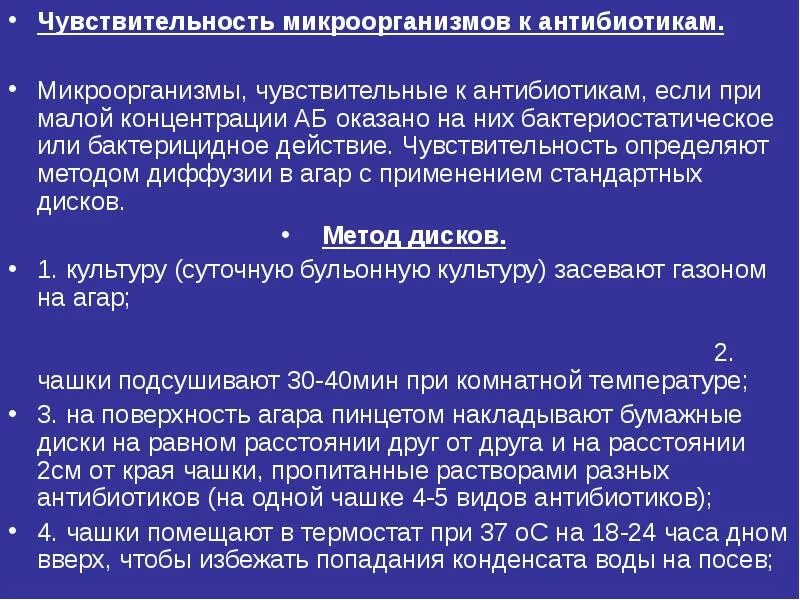 • Чувствительность микроорганизмов к антибиотикам.

• Микроорганизмы, чувствительные к антибиотикам, если при малой концентрации АБ оказано на них бактериостатическое или бактерицидное действие. Чувствительность определяют методом диффузии в агар с применением стандартных дисков.

• Метод дисков.

• 1. культуру (суточную бульонную культуру) засевают газоном на агар;

2. чашки подсушивают 30-40мин при комнатной температуре;

• 3. на поверхность агара пинцетом накладывают бумажные диски на равном расстоянии друг от друга и на расстоянии 2см от края чашки, пропитанные растворами разных антибиотиков (на одной чашке 4-5 видов антибиотиков);

• 4. чашки помещают в термостат при 37 оС на 18-24 часа дном вверх, чтобы избежать попадания конденсата воды на посев;